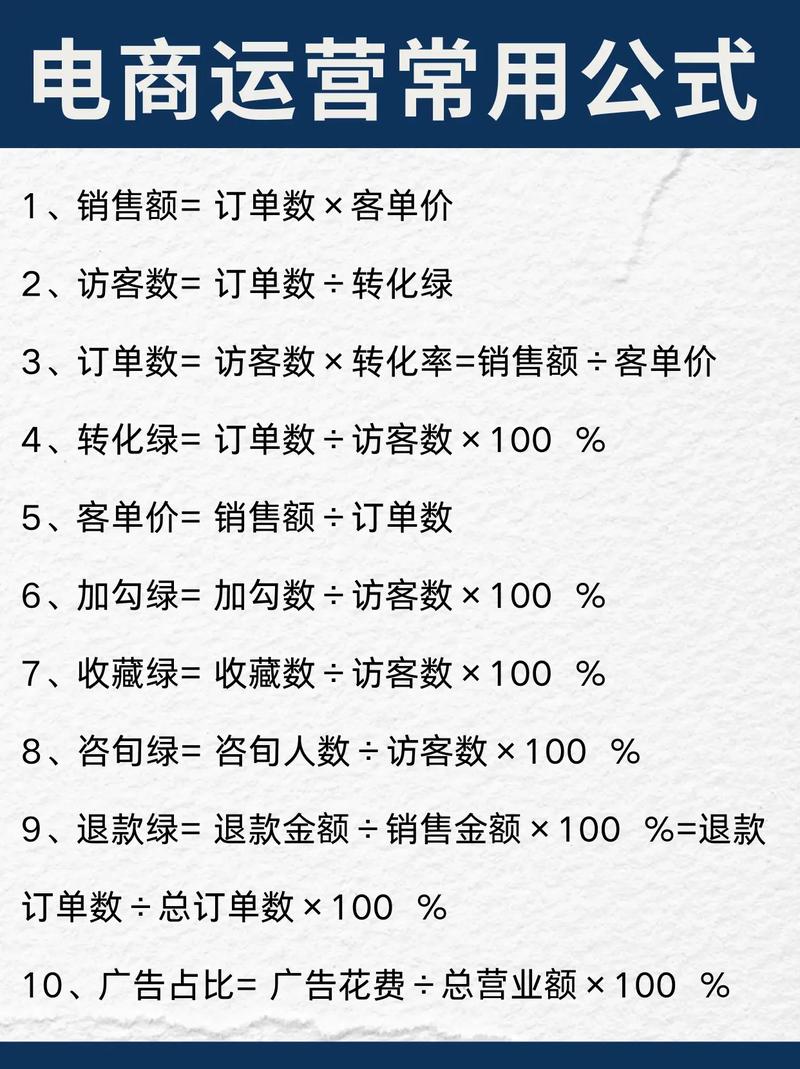 电商运营常用公式

1、销售额= 订单数 × 客单价

2、访客数= 订单数 ÷ 转化绿

3、订单数= 访客数 × 转化率=销售额 ÷ 客单价

4、转化绿= 订单数 ÷ 访客数 × 100 %

5、客单价= 销售额 ÷ 订单数

6、加勾绿= 加勾数 ÷ 访客数 × 100 %

7、收藏绿= 收藏数 ÷ 访客数 × 100 %

8、咨旬绿= 咨旬人数 ÷ 访客数 × 100 %

9、退款绿= 退款金额 ÷ 销售金额 × 100 %=退款订单数 ÷ 总订单数 × 100 %

10、广告占比= 广告花费 ÷ 总营业额 × 100 %